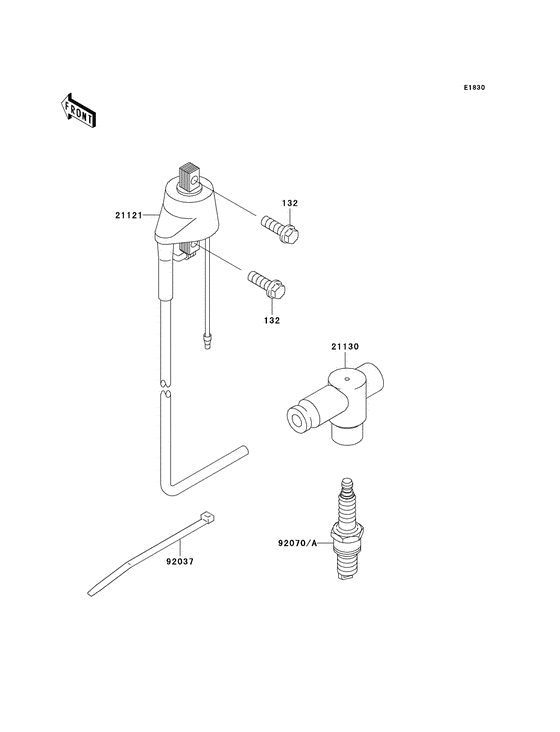 E1830

FRONT

21121

132

132

21130

92037

92070/A